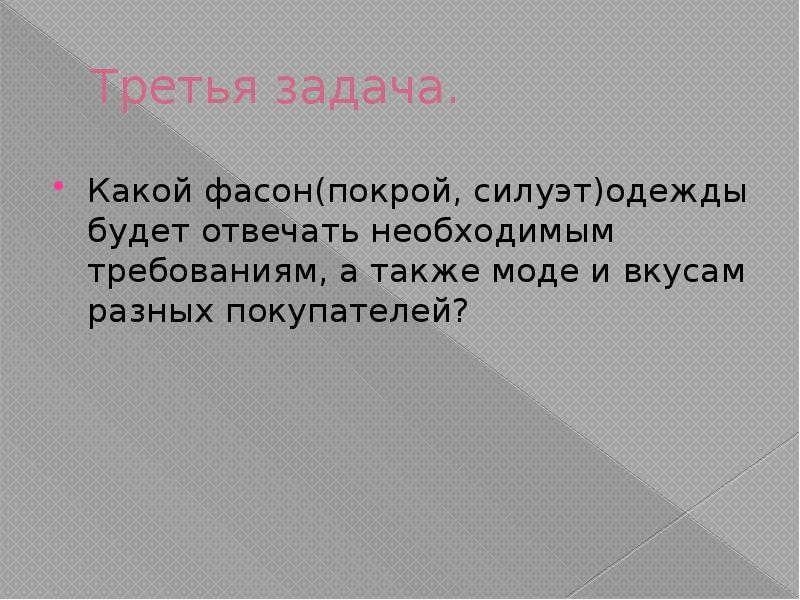 Третья задача.

Какой фасон(покрой, силуэт)одежды будет отвечать необходимым требованиям, а также моде и вкусам разных покупателей?